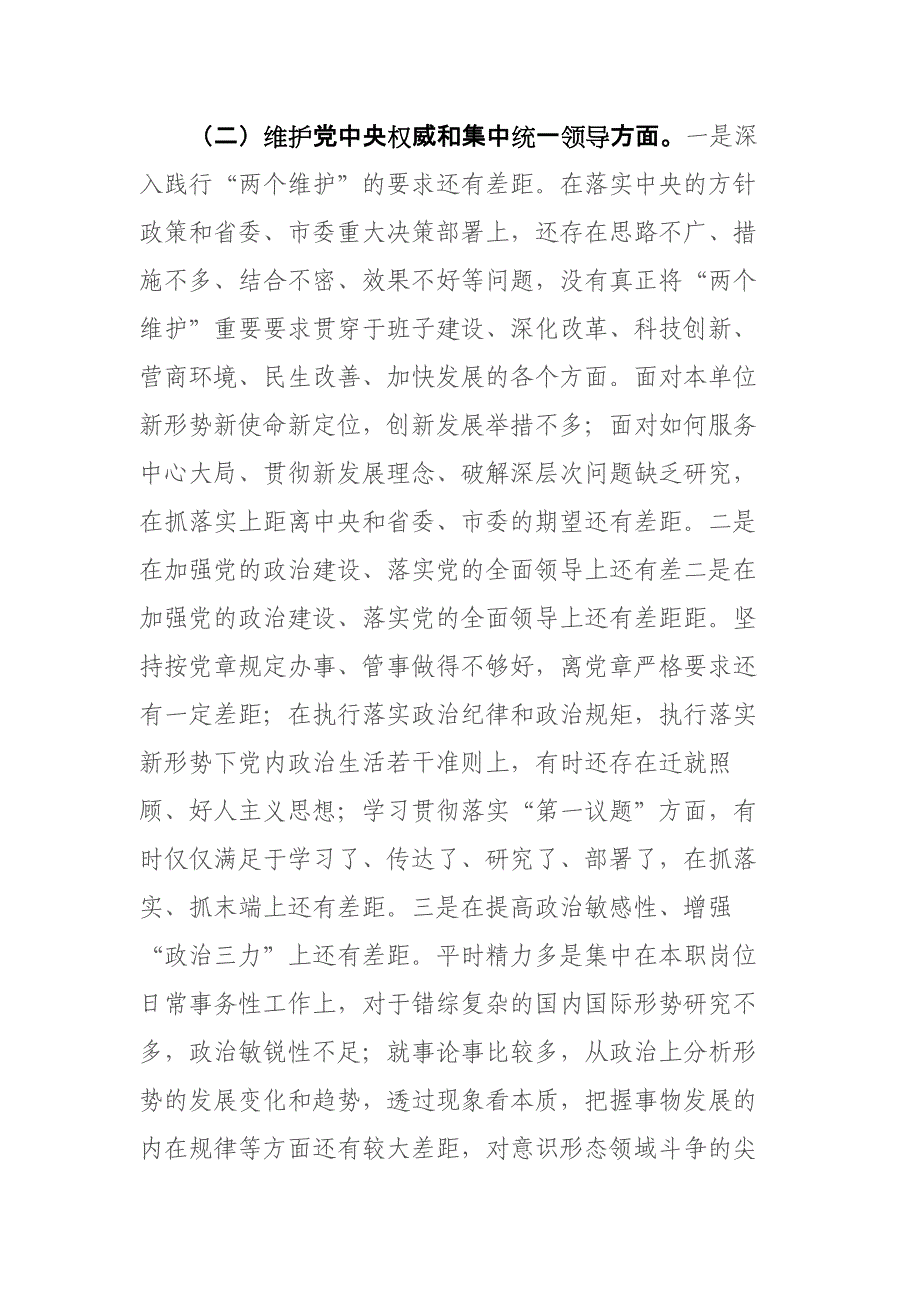 （二）维护党中央权威和集中统一领导方面。一是深入践行“两个维护”的要求还有差距。在落实中央的方针政策和省委、市委重大决策部署上，还存在思路不广、措施不多、结合不密、效果不好等问题，没有真正将“两个维护”重要要求贯穿于班子建设、深化改革、科技创新、营商环境、民生改善、加快发展的各个方面。面对本单位新形势新使命新定位，创新发展举措不多；面对如何服务中心大局、贯彻新发展理念、破解深层次问题缺乏研究，在抓落实上距离中央和省委、市委的期望还有差距。二是在加强党的政治建设、落实党的全面领导上还有差二是在加强党的政治建设、落实党的全面领导上还有差距距。坚持按党章规定办事、管事做得不够好，离党章严格要求还有一定差距；在执行落实政治纪律和政治规矩，执行落实新形势下党内政治生活若干准则上，有时还存在迁就照顾、好人主义思想；学习贯彻落实“第一议题”方面，有时仅仅满足于学习了、传达了、研究了、部署了，在抓落实、抓末端上还有差距。三是在提高政治敏感性、增强“政治三力”上还有差距。平时精力多是集中在本职岗位日常事务性工作上，对于错综复杂的国内国际形势研究不多，政治敏锐性不足；就事论事比较多，从政治上分析形势的发展变化和趋势，透过现象看本质，把握事物发展的内在规律等方面还有较大差距，对意识形态领域斗争的尖